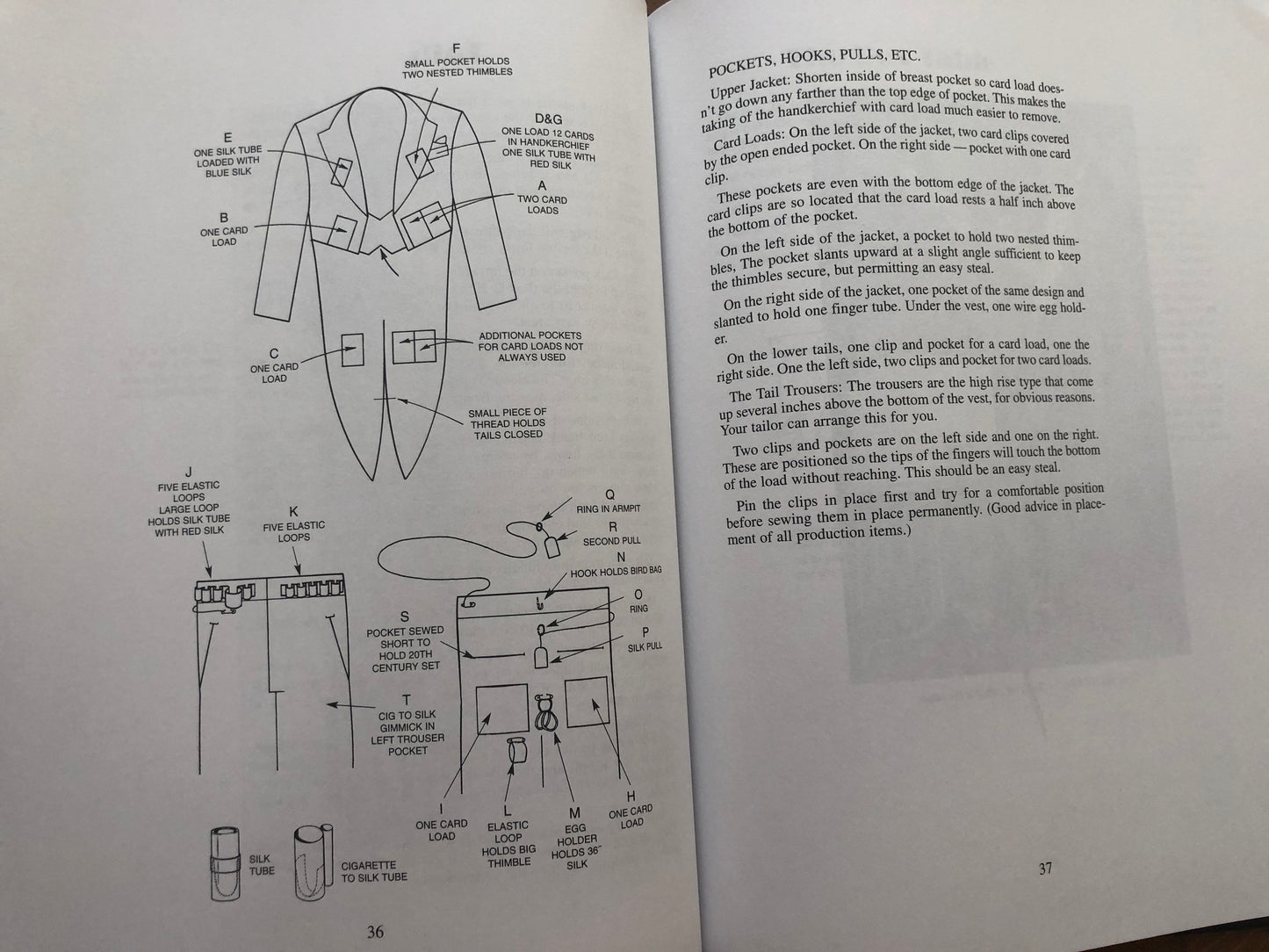 F
SMALL POCKET HOLDS TWO NESTED THIMBLES

E
ONE SILK TUBE LOADED WITH BLUE SILK

D&G
ONE LOAD 12 CARDS IN HANDKERCHIEF ONE SILK TUBE WITH RED SILK

A
TWO CARD LOADS

B
ONE CARD LOAD

C
ONE CARD LOAD

ADDITIONAL POCKETS FOR CARD LOADS NOT ALWAYS USED

SMALL PIECE OF THREAD HOLDS TAILS CLOSED

J
FIVE ELASTIC LOOPS LARGE LOOP HOLDS SILK TUBE WITH RED SILK

K
FIVE ELASTIC LOOPS

Q
RING IN ARMPIT

R
SECOND PULL

N
HOOK HOLDS BIRD BAG

O
RING

P
SILK PULL

S
POCKET SEWED SHORT TO HOLD 20TH CENTURY SET

T
CIG TO SILK GIMMICK IN LEFT TROUSER POCKET

I
ONE CARD LOAD

L
ELASTIC LOOP HOLDS BIG THIMBLE

M
EGG HOLDER HOLDS 36" SILK

H
ONE CARD LOAD

SILK TUBE

CIGARETTE TO SILK TUBE

36

POCKETS, HOOKS, PULLS, ETC.

Upper Jacket: Shorten inside of breast pocket so card load doesn't go down any farther than the top edge of pocket. This makes the taking of the handkerchief with card load much easier to remove.

Card Loads: On the left side of the jacket, two card clips covered by the open ended pocket. On the right side — pocket with one card clip.

These pockets are even with the bottom edge of the jacket. The card clips are so located that the card load rests a half inch above the bottom of the pocket.

On the left side of the jacket, a pocket to hold two nested thimbles, The pocket slants upward at a slight angle sufficient to keep the thimbles secure, but permitting an easy steal.

On the right side of the jacket, one pocket of the same design and slanted to hold one finger tube. Under the vest, one wire egg holder.

On the lower tails, one clip and pocket for a card load, one the right side. One the left side, two clips and pocket for two card loads.

The Tail Trousers: The trousers are the high rise type that come up several inches above the bottom of the vest, for obvious reasons. Your tailor can arrange this for you.

Two clips and pockets are on the left side and one on the right. These are positioned so the tips of the fingers will touch the bottom of the load without reaching. This should be an easy steal.

Pin the clips in place first and try for a comfortable position before sewing them in place permanently. (Good advice in placement of all production items.)

37